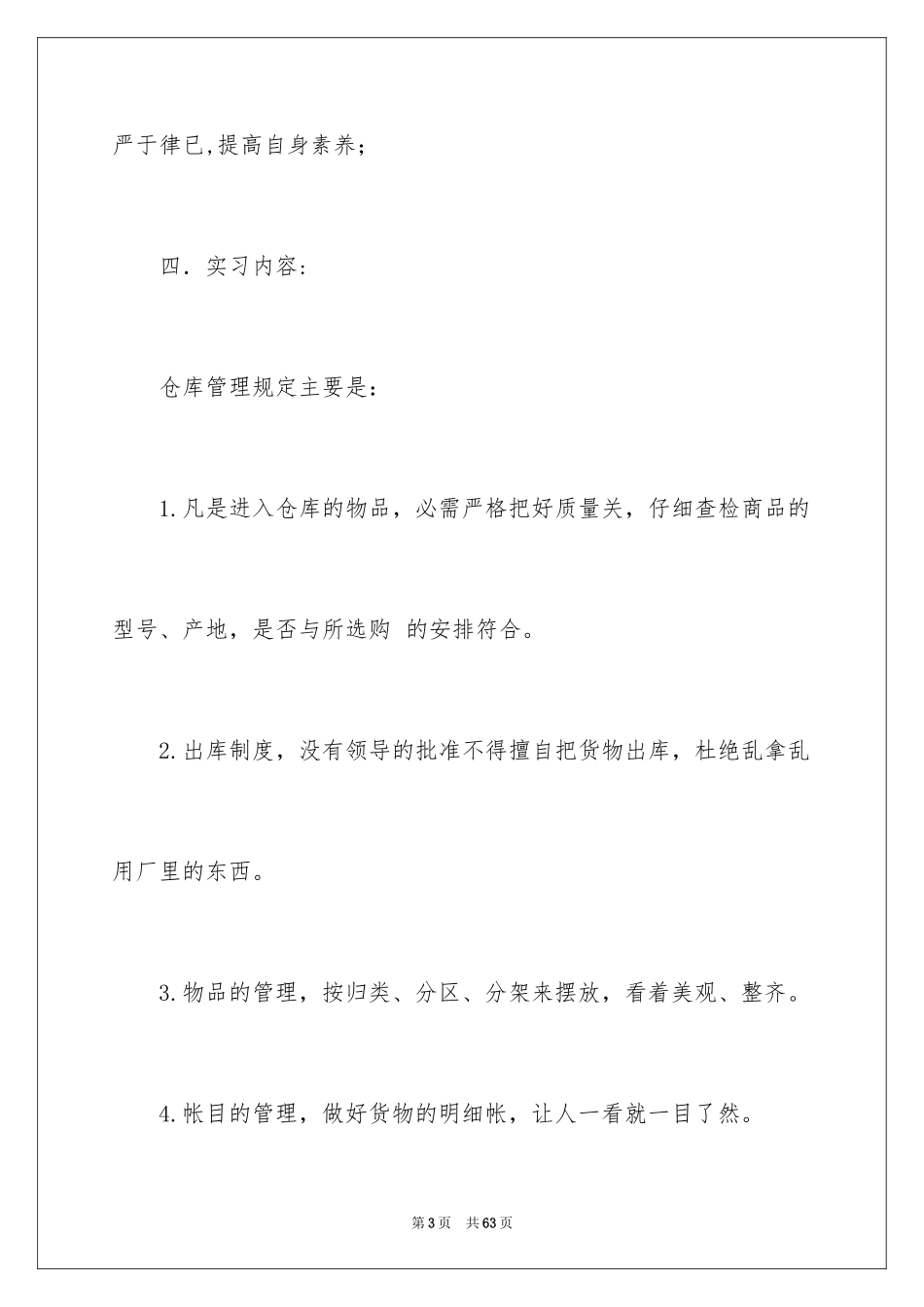 严于律已,提高自身素养;

四. 实习内容:

仓库管理规定主要是:

1.凡是进入仓库的物品，必需严格把好质量关，仔细查检商品的型号、产地，是否与所选购 的安排符合。

2.出库制度，没有领导的批准不得擅自把货物出库，杜绝乱拿乱用厂里的东西。

3.物品的管理，按归类、分区、分架来摆放，看着美观、整齐。

4.帐目的管理，做好货物的明细帐，让人一看就一目了然。

第3页 共63页